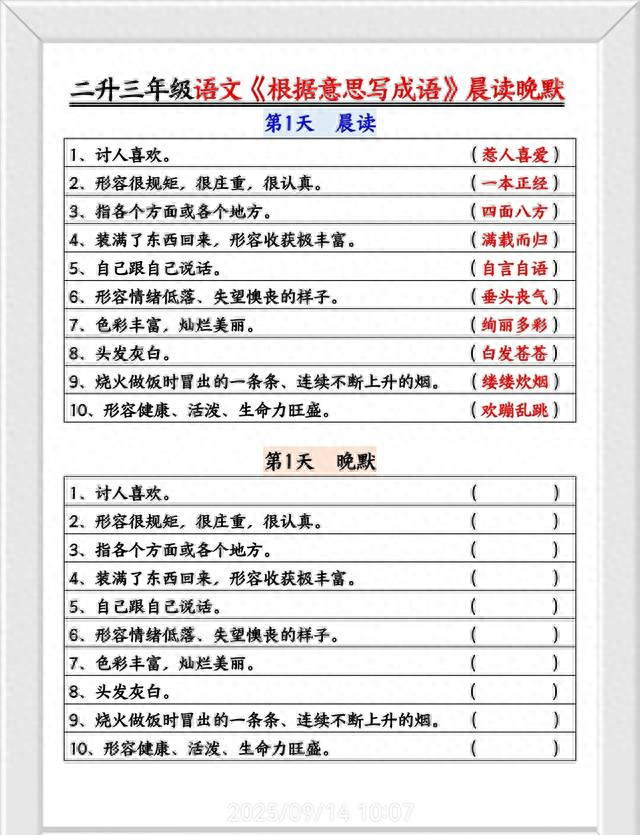 二升三年级语文《根据意思写成语》晨读晚默

第1天　晨读

| | |
|---|---|
| 1、讨人喜欢。 | （惹人喜爱） |
| 2、形容很规矩，很庄重，很认真。 | （一本正经） |
| 3、指各个方面或各个地方。 | （四面八方） |
| 4、装满了东西回来，形容收获极丰富。 | （满载而归） |
| 5、自己跟自己说话。 | （自言自语） |
| 6、形容情绪低落、失望懊丧的样子。 | （垂头丧气） |
| 7、色彩丰富，灿烂美丽。 | （绚丽多彩） |
| 8、头发灰白。 | （白发苍苍） |
| 9、烧火做饭时冒出的一条条、连续不断上升的烟。 | （缕缕炊烟） |
| 10、形容健康、活泼、生命力旺盛。 | （欢蹦乱跳） |

第1天　晚默

| | |
|---|---|
| 1、讨人喜欢。 | （　　） |
| 2、形容很规矩，很庄重，很认真。 | （　　） |
| 3、指各个方面或各个地方。 | （　　） |
| 4、装满了东西回来，形容收获极丰富。 | （　　） |
| 5、自己跟自己说话。 | （　　） |
| 6、形容情绪低落、失望懊丧的样子。 | （　　） |
| 7、色彩丰富，灿烂美丽。 | （　　） |
| 8、头发灰白。 | （　　） |
| 9、烧火做饭时冒出的一条条、连续不断上升的烟。 | （　　） |
| 10、形容健康、活泼、生命力旺盛。 | （　　） |

2025/09/14 10:07